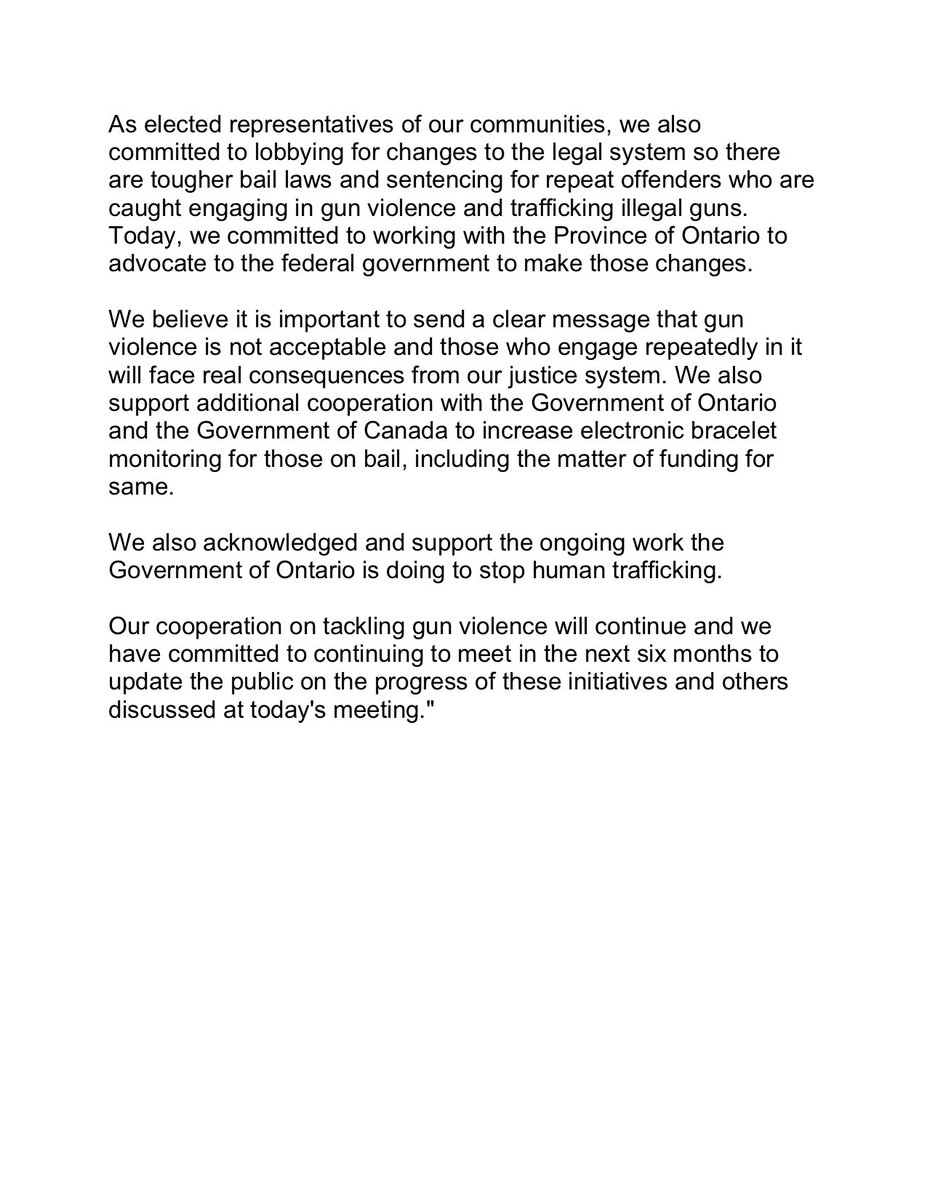 As elected representatives of our communities, we also committed to lobbying for changes to the legal system so there are tougher bail laws and sentencing for repeat offenders who are caught engaging in gun violence and trafficking illegal guns. Today, we committed to working with the Province of Ontario to advocate to the federal government to make those changes.

We believe it is important to send a clear message that gun violence is not acceptable and those who engage repeatedly in it will face real consequences from our justice system. We also support additional cooperation with the Government of Ontario and the Government of Canada to increase electronic bracelet monitoring for those on bail, including the matter of funding for same.

We also acknowledged and support the ongoing work the Government of Ontario is doing to stop human trafficking.

Our cooperation on tackling gun violence will continue and we have committed to continuing to meet in the next six months to update the public on the progress of these initiatives and others discussed at today's meeting."